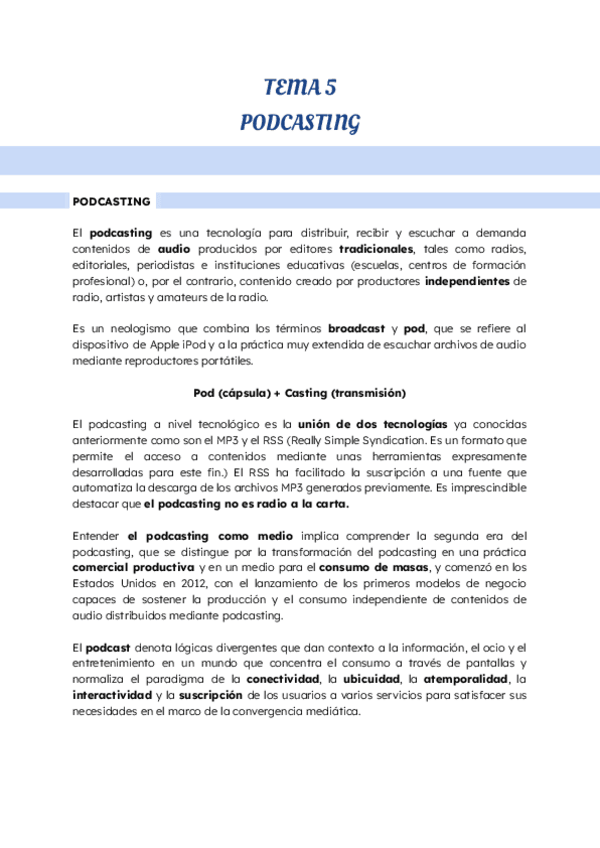 TEMA 5
PODCASTING

PODCASTING

El podcasting es una tecnología para distribuir, recibir y escuchar a demanda contenidos de audio producidos por editores tradicionales, tales como radios, editoriales, periodistas e instituciones educativas (escuelas, centros de formación profesional) o, por el contrario, contenido creado por productores independientes de radio, artistas y amateurs de la radio.

Es un neologismo que combina los términos broadcast y pod, que se refiere al dispositivo de Apple iPod y a la práctica muy extendida de escuchar archivos de audio mediante reproductores portátiles.

Pod (cápsula) + Casting (transmisión)

El podcasting a nivel tecnológico es la unión de dos tecnologías ya conocidas anteriormente como son el MP3 y el RSS (Really Simple Syndication. Es un formato que permite el acceso a contenidos mediante unas herramientas expresamente desarrolladas para este fin.) El RSS ha facilitado la suscripción a una fuente que automatiza la descarga de los archivos MP3 generados previamente. Es imprescindible destacar que el podcasting no es radio a la carta.

Entender el podcasting como medio implica comprender la segunda era del podcasting, que se distingue por la transformación del podcasting en una práctica comercial productiva y en un medio para el consumo de masas, y comenzó en los Estados Unidos en 2012, con el lanzamiento de los primeros modelos de negocio capaces de sostener la producción y el consumo independiente de contenidos de audio distribuidos mediante podcasting.

El podcast denota lógicas divergentes que dan contexto a la información, el ocio y el entretenimiento en un mundo que concentra el consumo a través de pantallas y normaliza el paradigma de la conectividad, la ubicuidad, la atemporalidad, la interactividad y la suscripción de los usuarios a varios servicios para satisfacer sus necesidades en el marco de la convergencia mediática.